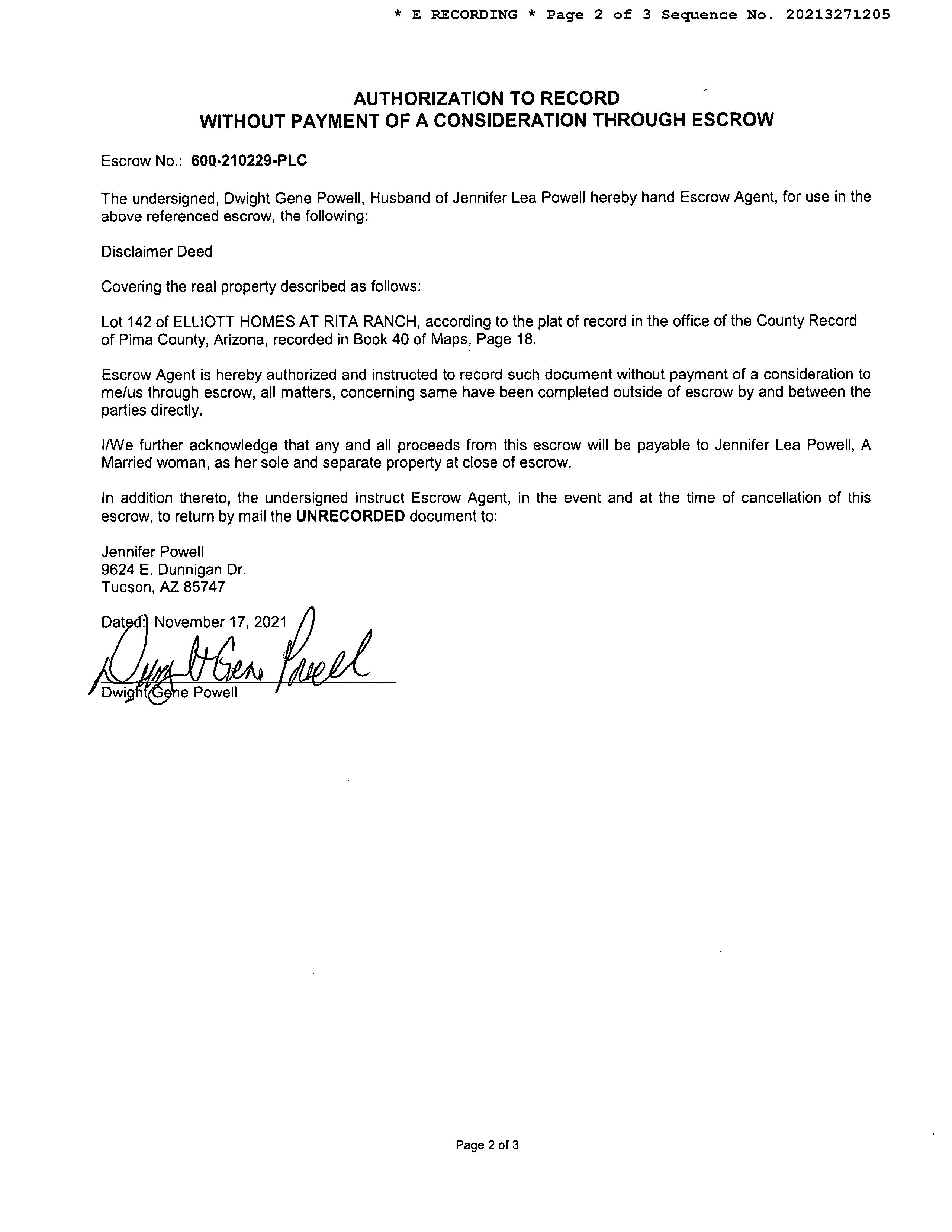 * E RECORDING * Page 2 of 3 Sequence No. 20213271205

AUTHORIZATION TO RECORD
WITHOUT PAYMENT OF A CONSIDERATION THROUGH ESCROW

Escrow No.: 600-210229-PLC

The undersigned, Dwight Gene Powell, Husband of Jennifer Lea Powell hereby hand Escrow Agent, for use in the above referenced escrow, the following:

Disclaimer Deed

Covering the real property described as follows:

Lot 142 of ELLIOTT HOMES AT RITA RANCH, according to the plat of record in the office of the County Record of Pima County, Arizona, recorded in Book 40 of Maps, Page 18.

Escrow Agent is hereby authorized and instructed to record such document without payment of a consideration to me/us through escrow, all matters, concerning same have been completed outside of escrow by and between the parties directly.

I/We further acknowledge that any and all proceeds from this escrow will be payable to Jennifer Lea Powell, A Married woman, as her sole and separate property at close of escrow.

In addition thereto, the undersigned instruct Escrow Agent, in the event and at the time of cancellation of this escrow, to return by mail the UNRECORDED document to:

Jennifer Powell
9624 E. Dunnigan Dr.
Tucson, AZ 85747

Dated: November 17, 2021

Dwight Gene Powell
Dwight Gene Powell

Page 2 of 3